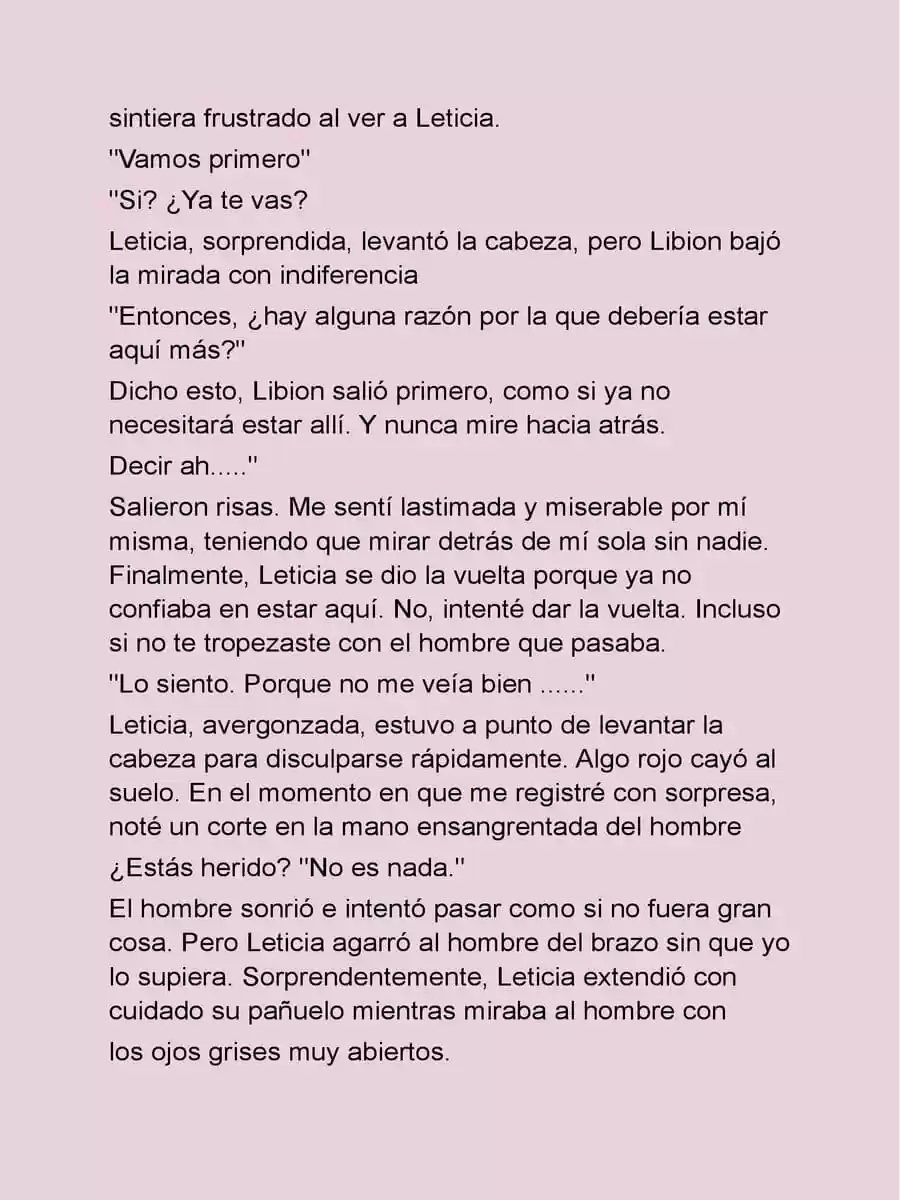 sintiera frustrado al ver a Leticia.

"Vamos primero"

"Si? ¿Ya te vas?

Leticia, sorprendida, levantó la cabeza, pero Libion bajó la mirada con indiferencia

"Entonces, ¿hay alguna razón por la que debería estar aquí más?"

Dicho esto, Libion salió primero, como si ya no necesitará estar allí. Y nunca mire hacia atrás.

Decir ah....."

Salieron risas. Me sentí lastimada y miserable por mí misma, teniendo que mirar detrás de mí sola sin nadie. Finalmente, Leticia se dio la vuelta porque ya no confiaba en estar aquí. No, intenté dar la vuelta. Incluso si no te tropezaste con el hombre que pasaba.

"Lo siento. Porque no me veía bien ......"

Leticia, avergonzada, estuvo a punto de levantar la cabeza para disculparse rápidamente. Algo rojo cayó al suelo. En el momento en que me registré con sorpresa, noté un corte en la mano ensangrentada del hombre

¿Estás herido? "No es nada."

El hombre sonrió e intentó pasar como si no fuera gran cosa. Pero Leticia agarró al hombre del brazo sin que yo lo supiera. Sorprendentemente, Leticia extendió con cuidado su pañuelo mientras miraba al hombre con los ojos grises muy abiertos.